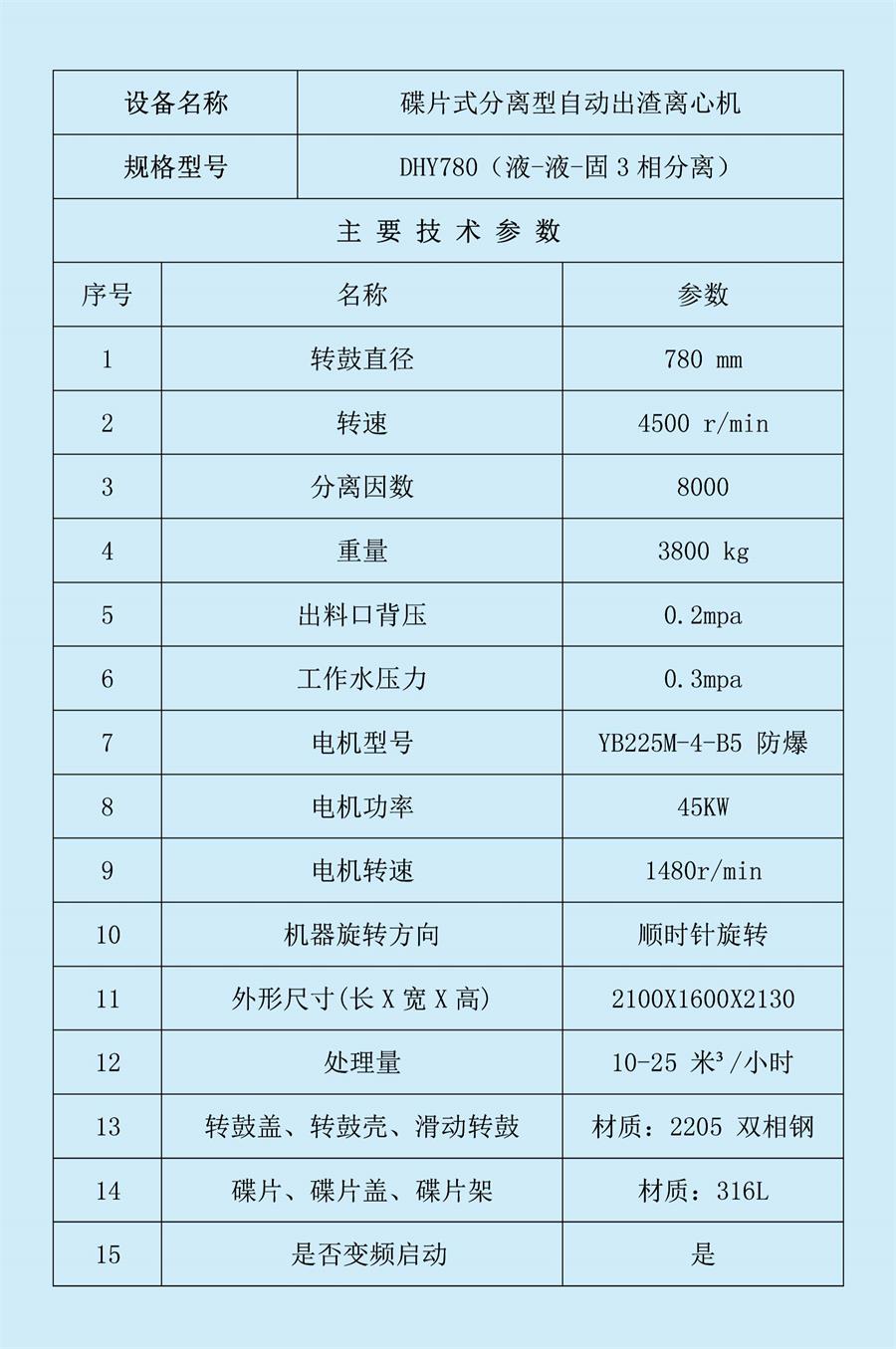 | 设备名称 | 碟片式分离型自动出渣离心机 |
|---|---|
| 规格型号 | DHY780（液-液-固 3 相分离） |

主 要 技 术 参 数

| 序号 | 名称 | 参数 |
|---|---|---|
| 1 | 转鼓直径 | 780 mm |
| 2 | 转速 | 4500 r/min |
| 3 | 分离因数 | 8000 |
| 4 | 重量 | 3800 kg |
| 5 | 出料口背压 | 0.2mpa |
| 6 | 工作水压力 | 0.3mpa |
| 7 | 电机型号 | YB225M-4-B5 防爆 |
| 8 | 电机功率 | 45KW |
| 9 | 电机转速 | 1480r/min |
| 10 | 机器旋转方向 | 顺时针旋转 |
| 11 | 外形尺寸(长 X 宽 X 高) | 2100X1600X2130 |
| 12 | 处理量 | 10-25 米$^3$/小时 |
| 13 | 转鼓盖、转鼓壳、滑动转鼓 | 材质：2205 双相钢 |
| 14 | 碟片、碟片盖、碟片架 | 材质：316L |
| 15 | 是否变频启动 | 是 |